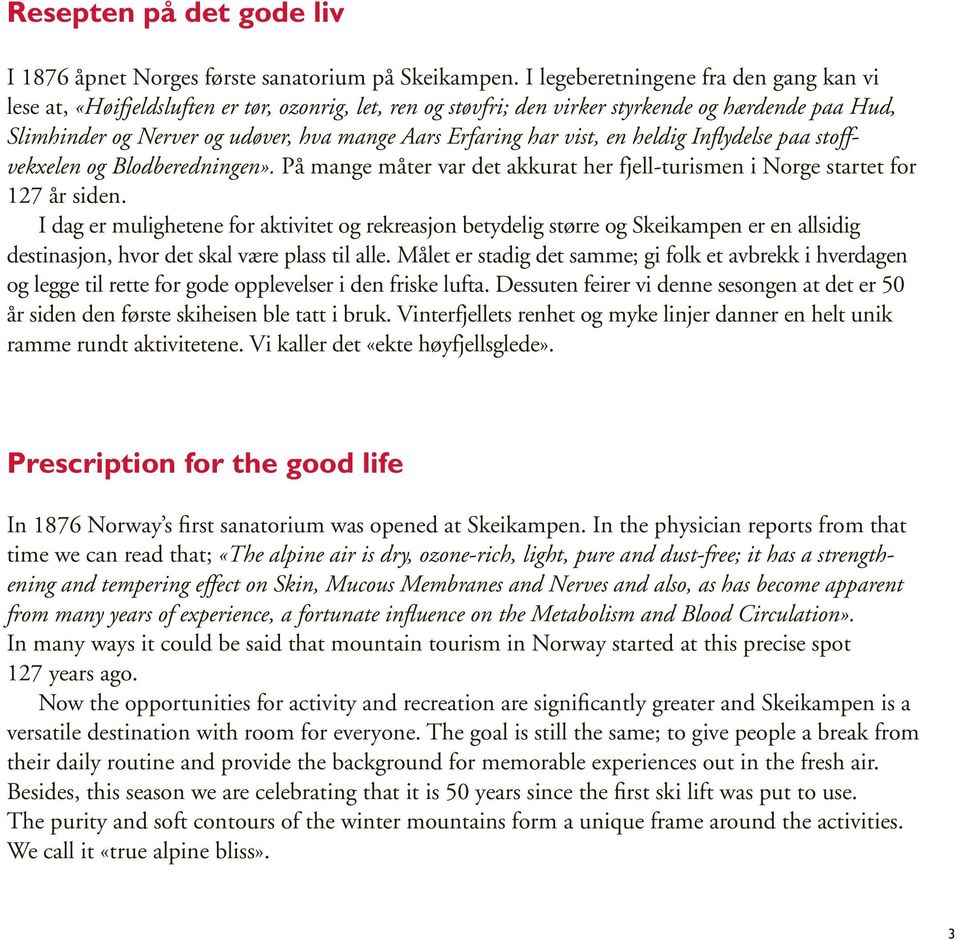 Resepten på det gode liv

I 1876 åpnet Norges første sanatorium på Skeikampen. I legeberetningene fra den gang kan vi lese at, «Høifjeldsluften er tør, ozonrig, let, ren og støvfri; den virker styrkende og hærdende paa Hud, Slimhinder og Nerver og udøver, hva mange Aars Erfaring har vist, en heldig Inflydelse paa stoffvekxelen og Blodberedningen». På mange måter var det akkurat her fjell-turismen i Norge startet for 127 år siden.

I dag er mulighetene for aktivitet og rekreasjon betydelig større og Skeikampen er en allsidig destinasjon, hvor det skal være plass til alle. Målet er stadig det samme; gi folk et avbrekk i hverdagen og legge til rette for gode opplevelser i den friske lufta. Dessuten feirer vi denne sesongen at det er 50 år siden den første skiheisen ble tatt i bruk. Vinterfjellets renhet og myke linjer danner en helt unik ramme rundt aktivitetene. Vi kaller det «ekte høyfjellsglede».

Prescription for the good life

In 1876 Norway's first sanatorium was opened at Skeikampen. In the physician reports from that time we can read that; «The alpine air is dry, ozone-rich, light, pure and dust-free; it has a strengthening and tempering effect on Skin, Mucous Membranes and Nerves and also, as has become apparent from many years of experience, a fortunate influence on the Metabolism and Blood Circulation». In many ways it could be said that mountain tourism in Norway started at this precise spot 127 years ago.

Now the opportunities for activity and recreation are significantly greater and Skeikampen is a versatile destination with room for everyone. The goal is still the same; to give people a break from their daily routine and provide the background for memorable experiences out in the fresh air. Besides, this season we are celebrating that it is 50 years since the first ski lift was put to use. The purity and soft contours of the winter mountains form a unique frame around the activities. We call it «true alpine bliss».

3